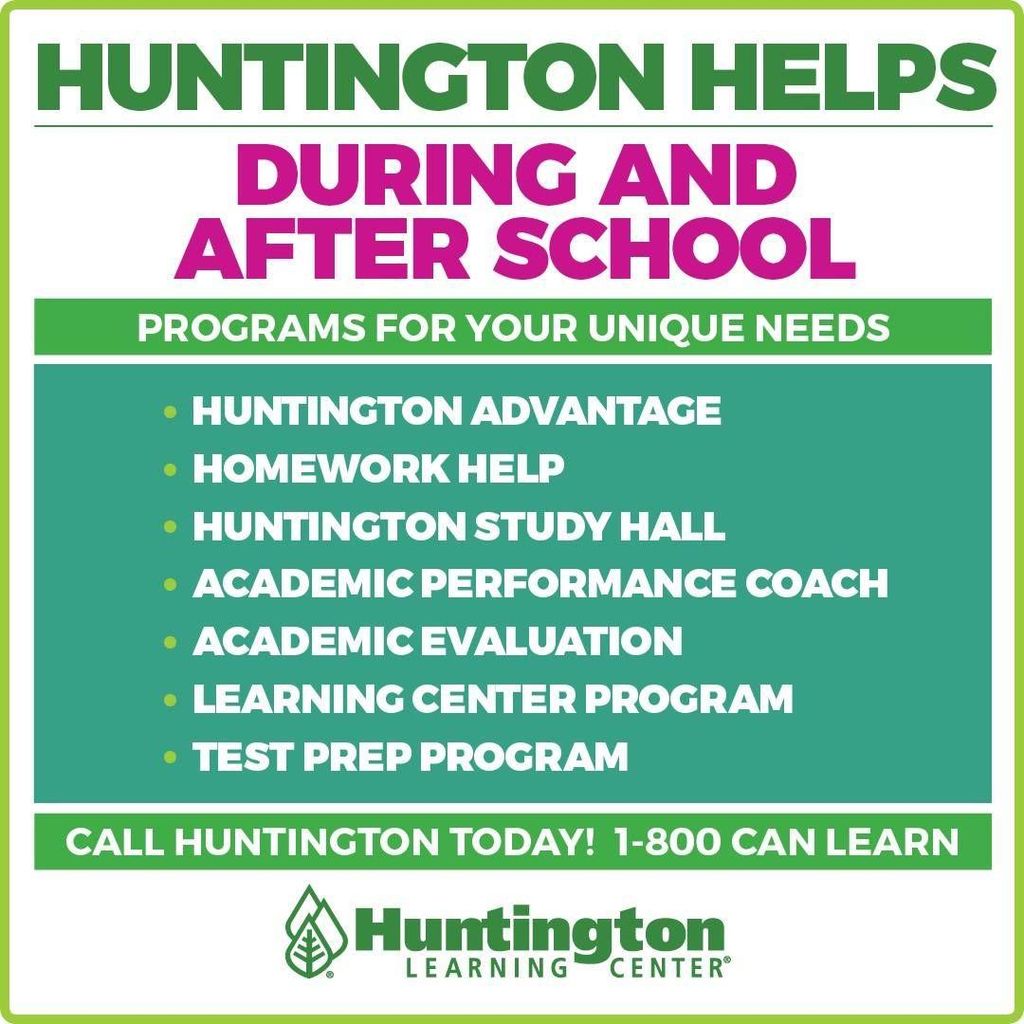 HUNTINGTON HELPS

DURING AND AFTER SCHOOL

PROGRAMS FOR YOUR UNIQUE NEEDS

• HUNTINGTON ADVANTAGE
• HOMEWORK HELP
• HUNTINGTON STUDY HALL
• ACADEMIC PERFORMANCE COACH
• ACADEMIC EVALUATION
• LEARNING CENTER PROGRAM
• TEST PREP PROGRAM

CALL HUNTINGTON TODAY! 1-800 CAN LEARN

Huntington
LEARNING CENTER®